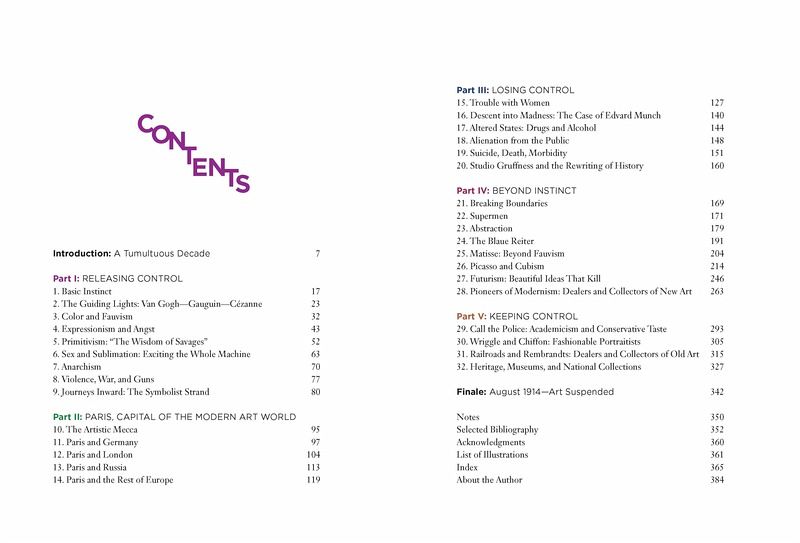 CONTENTS

Introduction: A Tumultuous Decade 7

Part I: RELEASING CONTROL
1. Basic Instinct 17
2. The Guiding Lights: Van Gogh—Gauguin—Cézanne 23
3. Color and Fauvism 32
4. Expressionism and Angst 43
5. Primitivism: "The Wisdom of Savages" 52
6. Sex and Sublimation: Exciting the Whole Machine 63
7. Anarchism 70
8. Violence, War, and Guns 77
9. Journeys Inward: The Symbolist Strand 80

Part II: PARIS, CAPITAL OF THE MODERN ART WORLD
10. The Artistic Mecca 95
11. Paris and Germany 97
12. Paris and London 104
13. Paris and Russia 113
14. Paris and the Rest of Europe 119

Part III: LOSING CONTROL
15. Trouble with Women 127
16. Descent into Madness: The Case of Edvard Munch 140
17. Altered States: Drugs and Alcohol 144
18. Alienation from the Public 148
19. Suicide, Death, Morbidity 151
20. Studio Gruffness and the Rewriting of History 160

Part IV: BEYOND INSTINCT
21. Breaking Boundaries 169
22. Supermen 171
23. Abstraction 179
24. The Blaue Reiter 191
25. Matisse: Beyond Fauvism 204
26. Picasso and Cubism 214
27. Futurism: Beautiful Ideas That Kill 246
28. Pioneers of Modernism: Dealers and Collectors of New Art 263

Part V: KEEPING CONTROL
29. Call the Police: Academicism and Conservative Taste 293
30. Wriggle and Chiffon: Fashionable Portraitists 305
31. Railroads and Rembrandts: Dealers and Collectors of Old Art 315
32. Heritage, Museums, and National Collections 327

Finale: August 1914—Art Suspended 342

Notes 350
Selected Bibliography 352
Acknowledgments 360
List of Illustrations 361
Index 365
About the Author 384